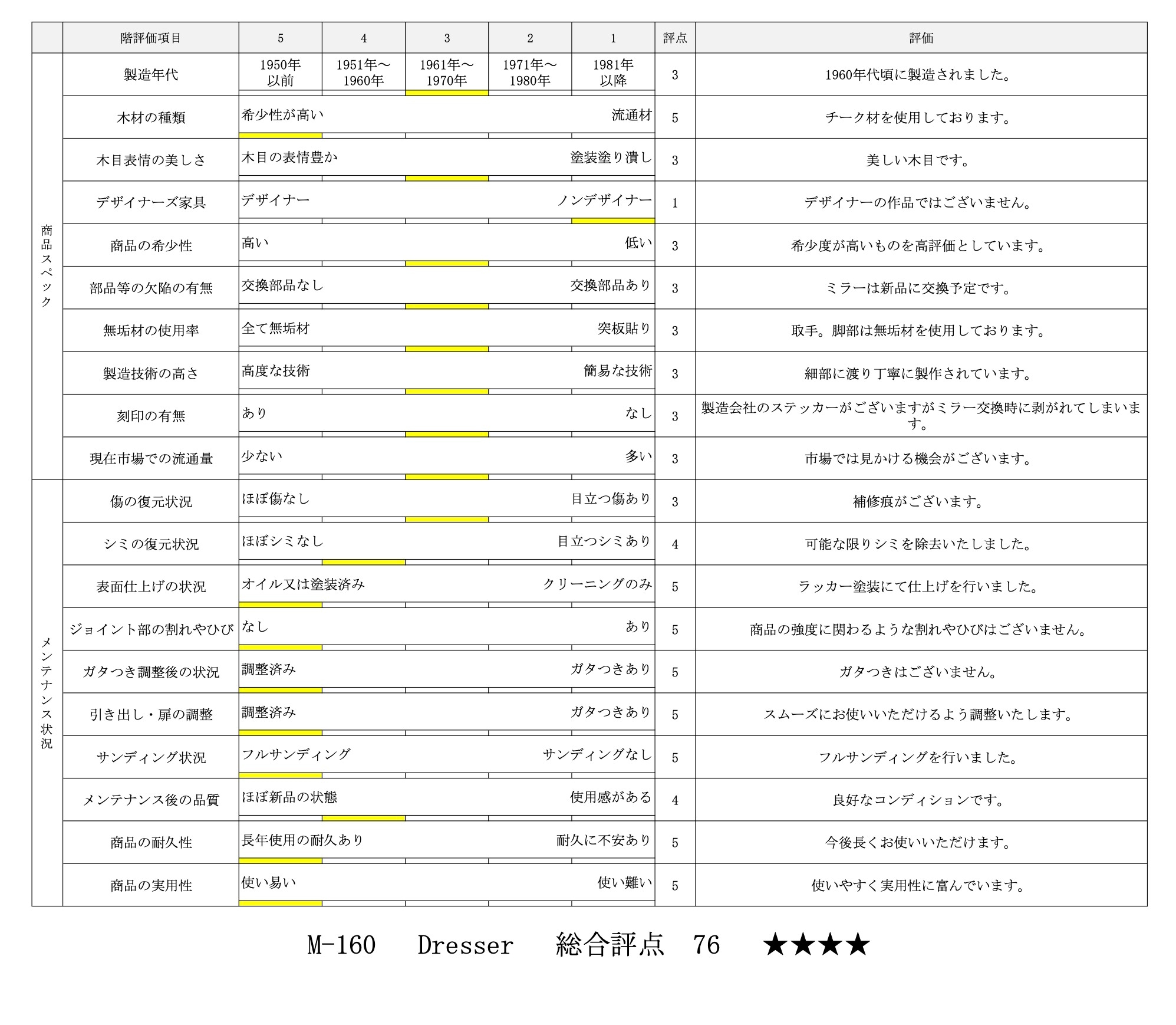 |  | 階評価項目 | 5 | 4 | 3 | 2 | 1 | 評点 | 評価 |
|---|---|---|---|---|---|---|---|---|
| 商品スペック | 製造年代 | 1950年以前 | 1951年～1960年 | 1961年～1970年 | 1971年～1980年 | 1981年以降 | 3 | 1960年代頃に製造されました。 |
|  | 木材の種類 | 希少性が高い |  |  |  | 流通材 | 5 | チーク材を使用しております。 |
|  | 木目表情の美しさ | 木目の表情豊か |  |  |  | 塗装塗り潰し | 3 | 美しい木目です。 |
|  | デザイナーズ家具 | デザイナー |  |  |  | ノンデザイナー | 1 | デザイナーの作品ではございません。 |
|  | 商品の希少性 | 高い |  |  |  | 低い | 3 | 希少度が高いものを高評価としています。 |
|  | 部品等の欠陥の有無 | 交換部品なし |  |  |  | 交換部品あり | 3 | ミラーは新品に交換予定です。 |
|  | 無垢材の使用率 | 全て無垢材 |  |  |  | 突板貼り | 3 | 取手。脚部は無垢材を使用しております。 |
|  | 製造技術の高さ | 高度な技術 |  |  |  | 簡易な技術 | 3 | 細部に渡り丁寧に製作されています。 |
|  | 刻印の有無 | あり |  |  |  | なし | 3 | 製造会社のステッカーがございますがミラー交換時に剥がれてしまいます。 |
|  | 現在市場での流通量 | 少ない |  |  |  | 多い | 3 | 市場では見かける機会がございます。 |
| メンテナンス状況 | 傷の復元状況 | ほぼ傷なし |  |  |  | 目立つ傷あり | 3 | 補修痕がございます。 |
|  | シミの復元状況 | ほぼシミなし |  |  |  | 目立つシミあり | 4 | 可能な限りシミを除去いたしました。 |
|  | 表面仕上げの状況 | オイル又は塗装済み |  |  |  | クリーニングのみ | 5 | ラッカー塗装にて仕上げを行いました。 |
|  | ジョイント部の割れやひび | なし |  |  |  | あり | 5 | 商品の強度に関わるような割れやひびはございません。 |
|  | ガタつき調整後の状況 | 調整済み |  |  |  | ガタつきあり | 5 | ガタつきはございません。 |
|  | 引き出し・扉の調整 | 調整済み |  |  |  | ガタつきあり | 5 | スムーズにお使いいただけるよう調整いたします。 |
|  | サンディング状況 | フルサンディング |  |  |  | サンディングなし | 5 | フルサンディングを行いました。 |
|  | メンテナンス後の品質 | ほぼ新品の状態 |  |  |  | 使用感がある | 4 | 良好なコンディションです。 |
|  | 商品の耐久性 | 長年使用の耐久あり |  |  |  | 耐久に不安あり | 5 | 今後長くお使いいただけます。 |
|  | 商品の実用性 | 使い易い |  |  |  | 使い難い | 5 | 使いやすく実用性に富んでいます。 |

M-160　Dresser　総合評点　76　★★★★